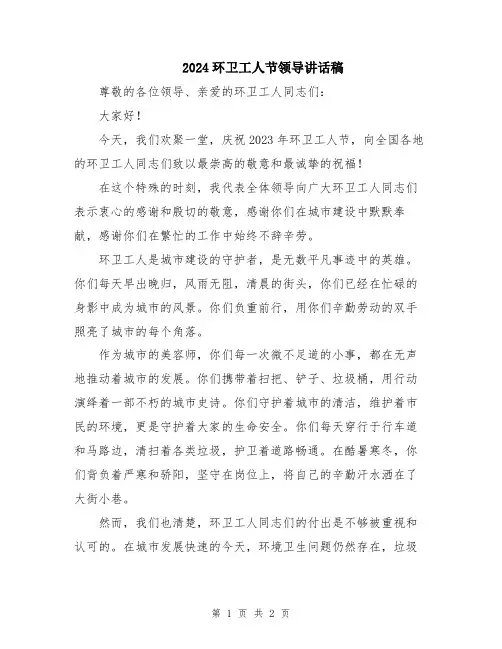 2024环卫工人节领导讲话稿

尊敬的各位领导、亲爱的环卫工人同志们：

大家好！

今天，我们欢聚一堂，庆祝2023年环卫工人节，向全国各地的环卫工人同志们致以最崇高的敬意和最诚挚的祝福！

在这个特殊的时刻，我代表全体领导向广大环卫工人同志们表示衷心的感谢和殷切的敬意，感谢你们在城市建设中默默奉献，感谢你们在繁忙的工作中始终不辞辛劳。

环卫工人是城市建设的守护者，是无数平凡事迹中的英雄。你们每天早出晚归，风雨无阻，清晨的街头，你们已经在忙碌的身影中成为城市的风景。你们负重前行，用你们辛勤劳动的双手照亮了城市的每个角落。

作为城市的美容师，你们每一次微不足道的小事，都在无声地推动着城市的发展。你们携带着扫把、铲子、垃圾桶，用行动演绎着一部不朽的城市史诗。你们守护着城市的清洁，维护着市民的环境，更是守护着大家的生命安全。你们每天穿行于行车道和马路边，清扫着各类垃圾，护卫着道路畅通。在酷暑寒冬，你们背负着严寒和骄阳，坚守在岗位上，将自己的辛勤汗水洒在了大街小巷。

然而，我们也清楚，环卫工人同志们的付出是不够被重视和认可的。在城市发展快速的今天，环境卫生问题仍然存在，垃圾

第 1 页 共 2 页